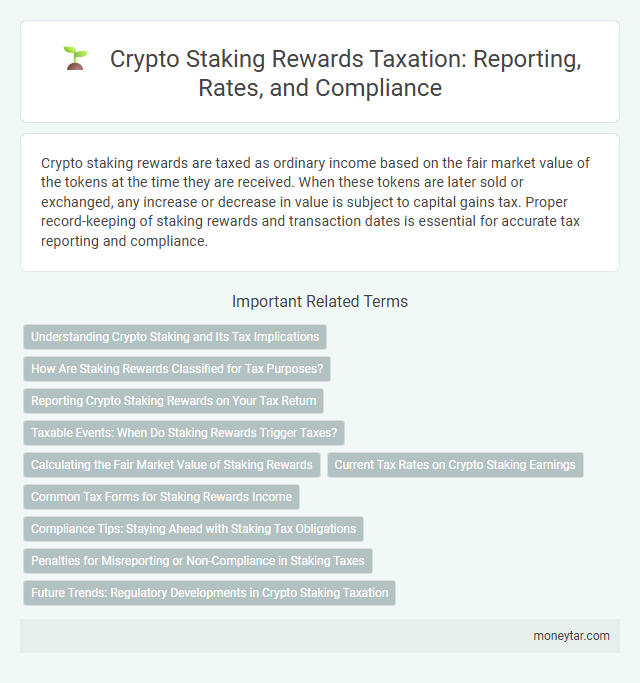 Crypto Staking Rewards Taxation: Reporting, Rates, and Compliance

Crypto staking rewards are taxed as ordinary income based on the fair market value of the tokens at the time they are received. When these tokens are later sold or exchanged, any increase or decrease in value is subject to capital gains tax. Proper record-keeping of staking rewards and transaction dates is essential for accurate tax reporting and compliance.

Important Related Terms

Understanding Crypto Staking and Its Tax Implications

How Are Staking Rewards Classified for Tax Purposes?

Reporting Crypto Staking Rewards on Your Tax Return

Taxable Events: When Do Staking Rewards Trigger Taxes?

Calculating the Fair Market Value of Staking Rewards

Current Tax Rates on Crypto Staking Earnings

Common Tax Forms for Staking Rewards Income

Compliance Tips: Staying Ahead with Staking Tax Obligations

Penalties for Misreporting or Non-Compliance in Staking Taxes

Future Trends: Regulatory Developments in Crypto Staking Taxation

moneytar.com